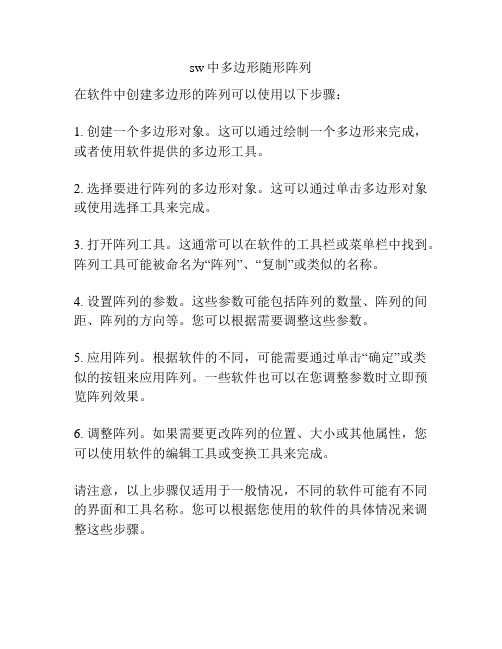 sw 中多边形随形阵列

在软件中创建多边形的阵列可以使用以下步骤：

1. 创建一个多边形对象。这可以通过绘制一个多边形来完成，或者使用软件提供的多边形工具。

2. 选择要进行阵列的多边形对象。这可以通过单击多边形对象或使用选择工具来完成。

3. 打开阵列工具。这通常可以在软件的工具栏或菜单栏中找到。阵列工具可能被命名为“阵列”、“复制”或类似的名称。

4. 设置阵列的参数。这些参数可能包括阵列的数量、阵列的间距、阵列的方向等。您可以根据需要调整这些参数。

5. 应用阵列。根据软件的不同，可能需要通过单击“确定”或类似的按钮来应用阵列。一些软件也可以在您调整参数时立即预览阵列效果。

6. 调整阵列。如果需要更改阵列的位置、大小或其他属性，您可以使用软件的编辑工具或变换工具来完成。

请注意，以上步骤仅适用于一般情况，不同的软件可能有不同的界面和工具名称。您可以根据您使用的软件的具体情况来调整这些步骤。